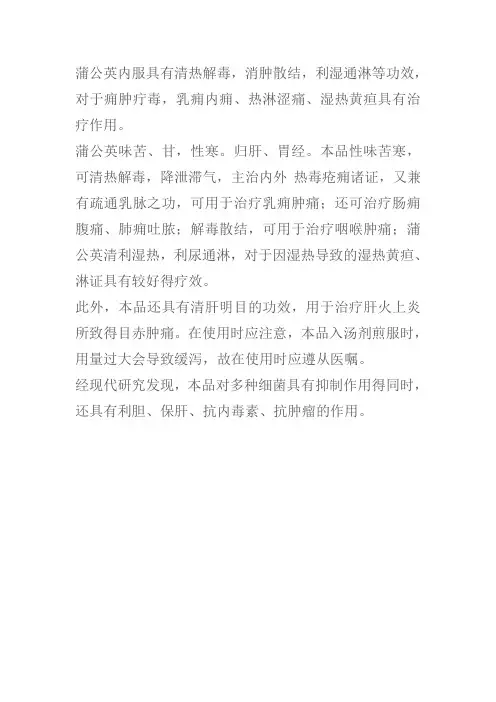 蒲公英内服具有清热解毒，消肿散结，利湿通淋等功效，对于痈肿疔毒，乳痈内痈、热淋涩痛、湿热黄疸具有治疗作用。
蒲公英味苦、甘，性寒。归肝、胃经。本品性味苦寒，可清热解毒，降泄滞气，主治内外 热毒疮痈诸证，又兼有疏通乳脉之功，可用于治疗乳痈肿痛；还可治疗肠痈腹痛、肺痈吐脓；解毒散结，可用于治疗咽喉肿痛；蒲公英清利湿热，利尿通淋，对于因湿热导致的湿热黄疸、淋证具有较好得疗效。
此外，本品还具有清肝明目的功效，用于治疗肝火上炎所致得目赤肿痛。在使用时应注意，本品入汤剂煎服时，用量过大会导致缓泻，故在使用时应遵从医嘱。
经现代研究发现，本品对多种细菌具有抑制作用得同时，还具有利胆、保肝、抗内毒素、抗肿瘤的作用。